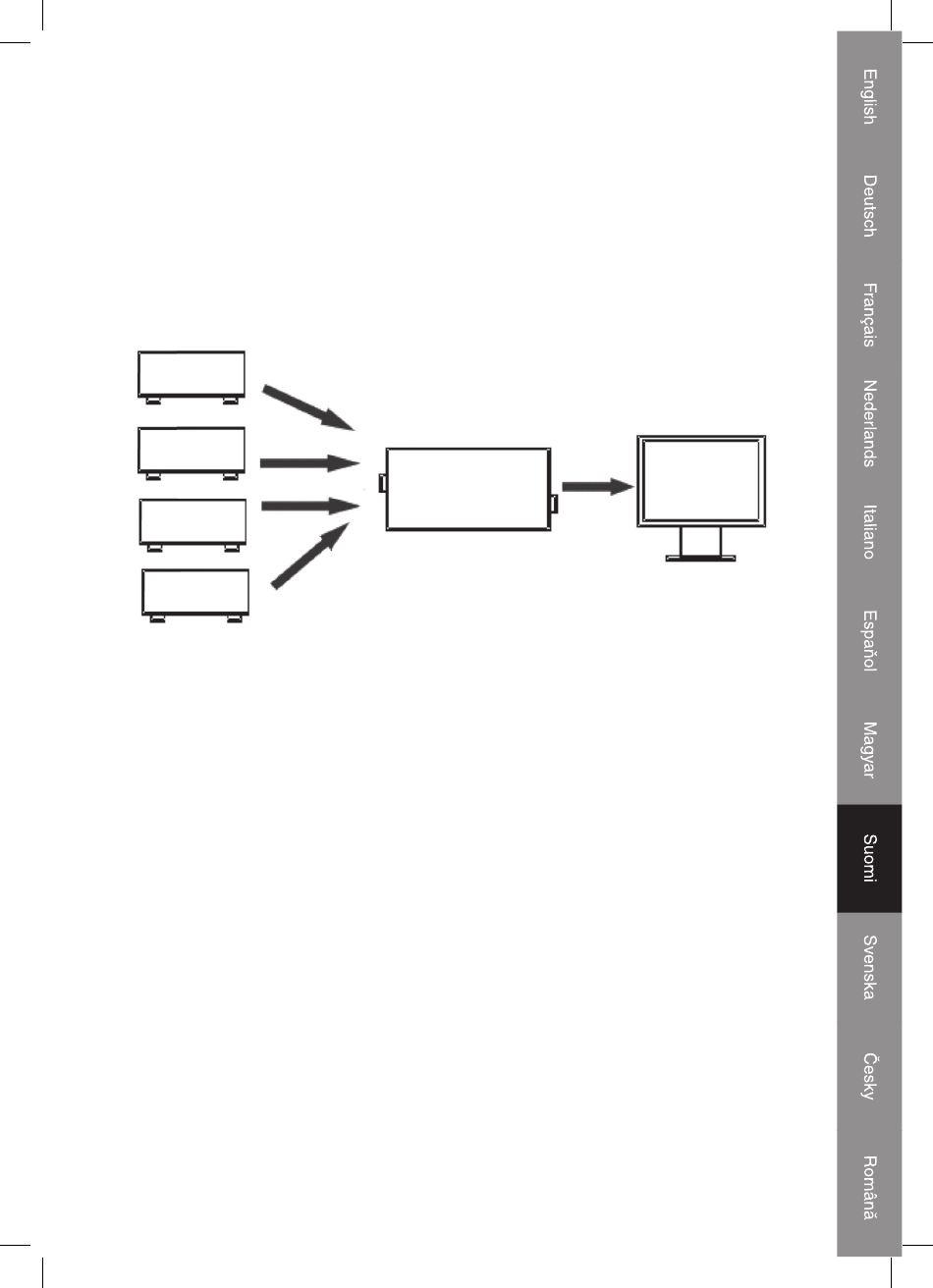 English

Deutsch

Français

Nederlands

Italiano

Español

Magyar

Suomi

Svenska

Česky

Română